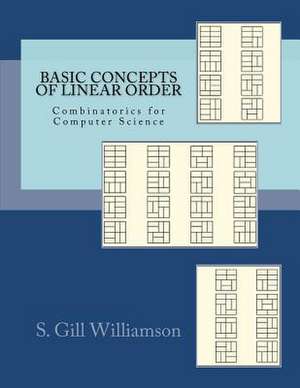 BASIC CONCEPTS OF LINEAR ORDER

Combinatorics for Computer Science

S. Gill Williamson